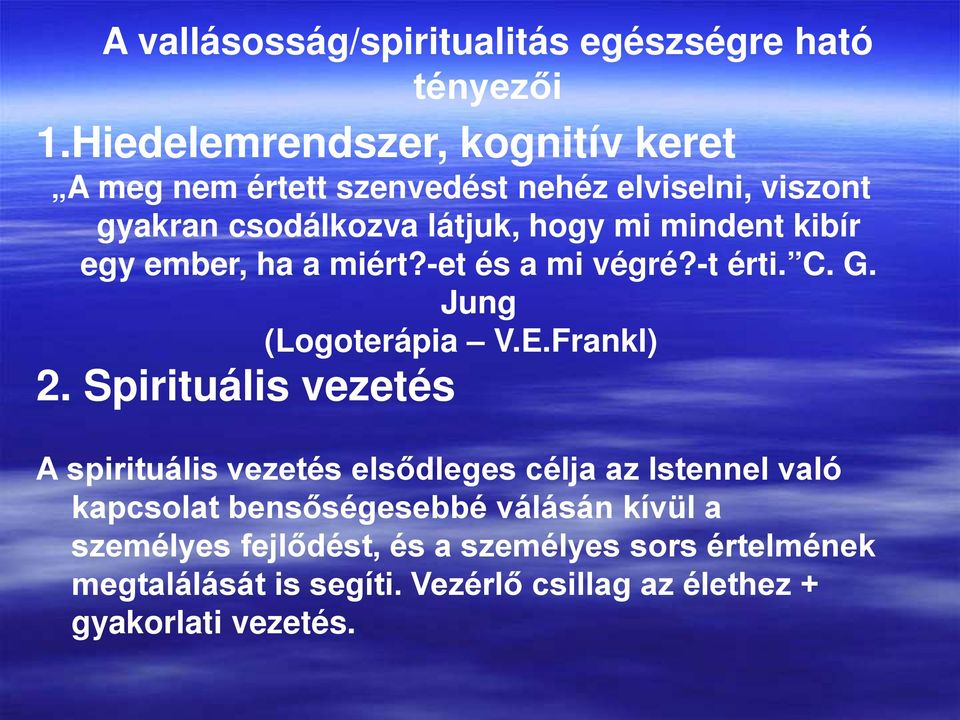 A vallásosság/spiritualitás egészségre ható tényezői

1.Hiedelemrendszer, kognitív keret

„A meg nem értett szenvedést nehéz elviselni, viszont gyakran csodálkozva látjuk, hogy mi mindent kibír egy ember, ha a miért?-et és a mi végré?-t érti.”C. G. Jung
(Logoterápia – V.E.Frankl)

2. Spirituális vezetés

A spirituális vezetés elsődleges célja az Istennel való kapcsolat bensőségesebbé válásán kívül a személyes fejlődést, és a személyes sors értelmének megtalálását is segíti. Vezérlő csillag az élethez + gyakorlati vezetés.